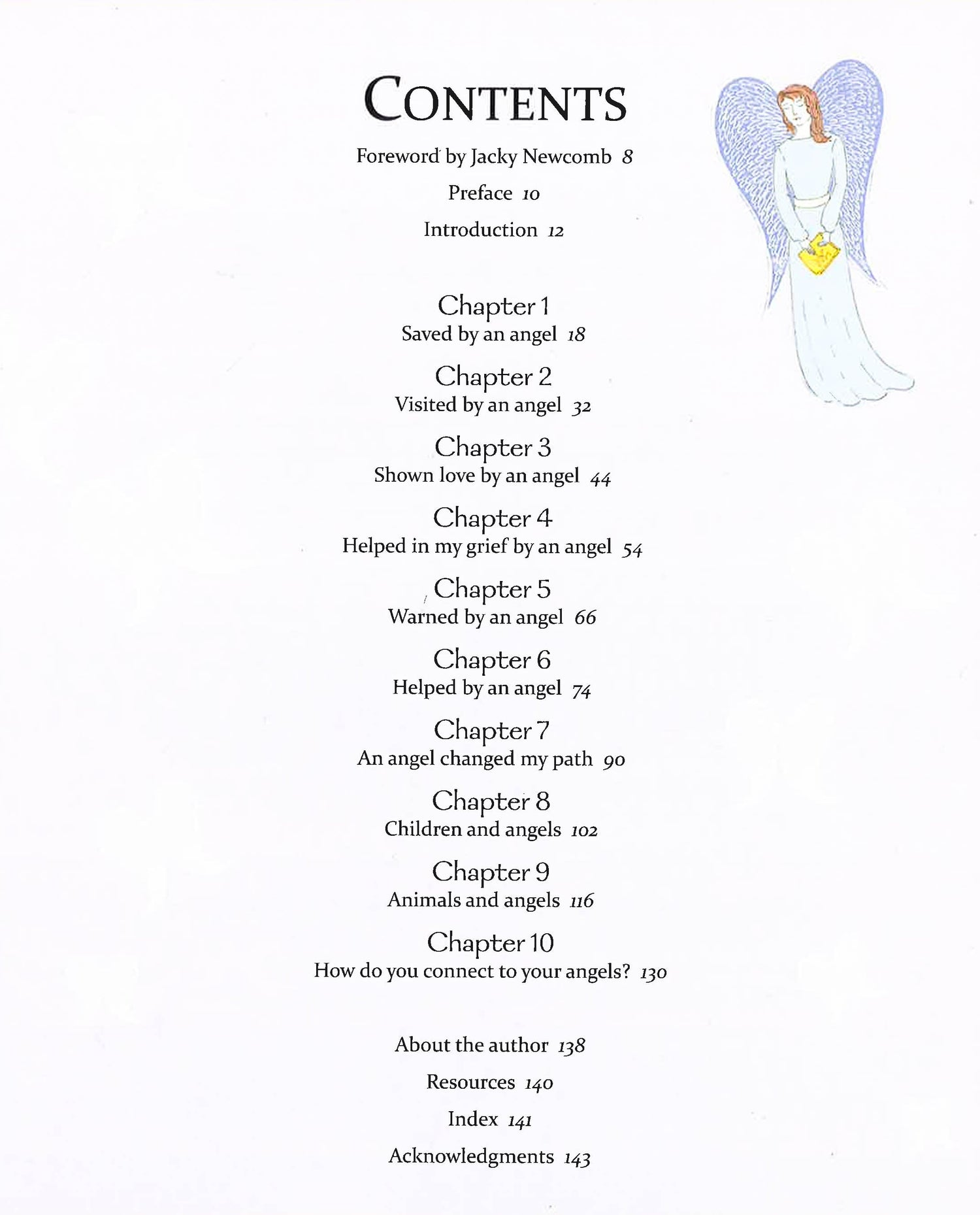 CONTENTS

Foreword by Jacky Newcomb 8

Preface 10

Introduction 12

Chapter 1
Saved by an angel 18

Chapter 2
Visited by an angel 32

Chapter 3
Shown love by an angel 44

Chapter 4
Helped in my grief by an angel 54

Chapter 5
Warned by an angel 66

Chapter 6
Helped by an angel 74

Chapter 7
An angel changed my path 90

Chapter 8
Children and angels 102

Chapter 9
Animals and angels 116

Chapter 10
How do you connect to your angels? 130

About the author 138

Resources 140

Index 141

Acknowledgments 143